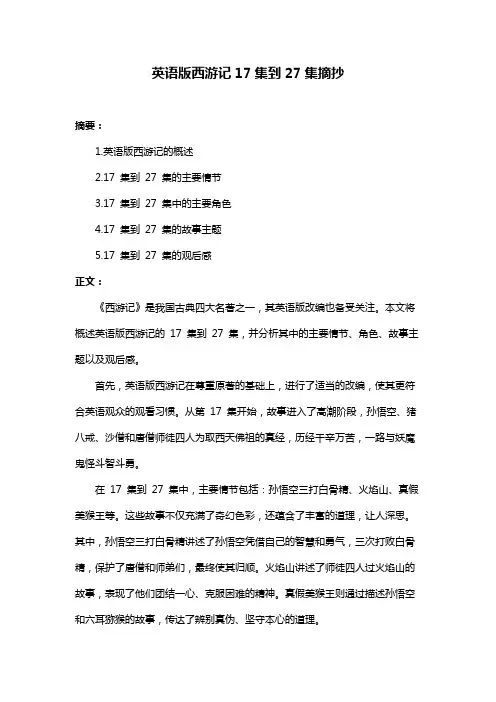 英语版西游记 17 集到 27 集摘抄

摘要：

1.英语版西游记的概述

2.17 集到 27 集的主要情节

3.17 集到 27 集中的主要角色

4.17 集到 27 集的故事主题

5.17 集到 27 集的观后感

正文：

《西游记》是我国古典四大名著之一，其英语版改编也备受关注。本文将概述英语版西游记的 17 集到 27 集，并分析其中的主要情节、角色、故事主题以及观后感。

首先，英语版西游记在尊重原著的基础上，进行了适当的改编，使其更符合英语观众的观看习惯。从第 17 集开始，故事进入了高潮阶段，孙悟空、猪八戒、沙僧和唐僧师徒四人为取西天佛祖的真经，历经千辛万苦，一路与妖魔鬼怪斗智斗勇。

在 17 集到 27 集中，主要情节包括：孙悟空三打白骨精、火焰山、真假美猴王等。这些故事不仅充满了奇幻色彩，还蕴含了丰富的道理，让人深思。其中，孙悟空三打白骨精讲述了孙悟空凭借自己的智慧和勇气，三次打败白骨精，保护了唐僧和师弟们，最终使其归顺。火焰山讲述了师徒四人过火焰山的故事，表现了他们团结一心、克服困难的精神。真假美猴王则通过描述孙悟空和六耳猕猴的故事，传达了辨别真伪、坚守本心的道理。